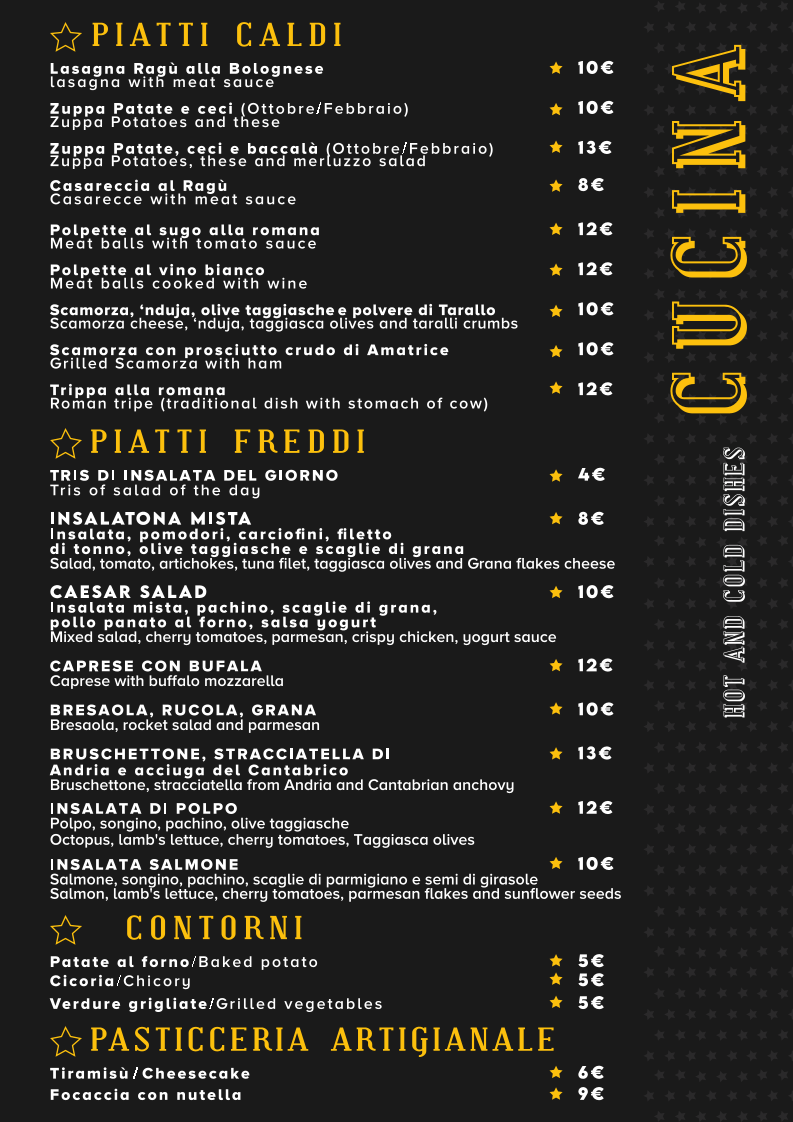 PIATTI CALDI

Lasagna Ragù alla Bolognese
lasagna with meat sauce
10€

Zuppa Patate e ceci (Ottobre/Febbraio)
Zuppa Potatoes and these
10€

Zuppa Patate, ceci e baccalà (Ottobre/Febbraio)
Zuppa Potatoes, these and merluzzo salad
13€

Casareccia al Ragù
Casarecce with meat sauce
8€

Polpette al sugo alla romana
Meat balls with tomato sauce
12€

Polpette al vino bianco
Meat balls cooked with wine
12€

Scamorza, 'nduja, olive taggiasche e polvere di Tarallo
Scamorza cheese, 'nduja, taggiasca olives and taralli crumbs
10€

Scamorza con prosciutto crudo di Amatrice
Grilled Scamorza with ham
10€

Trippa alla romana
Roman tripe (traditional dish with stomach of cow)
12€

PIATTI FREDDI

TRIS DI INSALATA DEL GIORNO
Tris of salad of the day
4€

INSALATONA MISTA
Insalata, pomodori, carciofini, filetto di tonno, olive taggiasche e scaglie di grana
Salad, tomato, artichokes, tuna filet, taggiasca olives and Grana flakes cheese
8€

CAESAR SALAD
Insalata mista, pachino, scaglie di grana, pollo panato al forno, salsa yogurt
Mixed salad, cherry tomatoes, parmesan, crispy chicken, yogurt sauce
10€

CAPRESE CON BUFALA
Caprese with buffalo mozzarella
12€

BRESAOLA, RUCOLA, GRANA
Bresaola, rocket salad and parmesan
10€

BRUSCHETTONE, STRACCIATELLA DI Andria e acciuga del Cantabrico
Bruschettone, stracciatella from Andria and Cantabrian anchovy
13€

INSALATA DI POLPO
Polpo, songino, pachino, olive taggiasche
Octopus, lamb's lettuce, cherry tomatoes, Taggiasca olives
12€

INSALATA SALMONE
Salmone, songino, pachino, scaglie di parmigiano e semi di girasole
Salmon, lamb's lettuce, cherry tomatoes, parmesan flakes and sunflower seeds
10€

CONTORNI

Patate al forno/Baked potato 5€
Cicoria/Chicory 5€
Verdure grigliate/Grilled vegetables 5€

PASTICCERIA ARTIGIANALE

Tiramisù / Cheesecake 6€
Focaccia con nutella 9€

CUCINA
HOT AND COLD DISHES